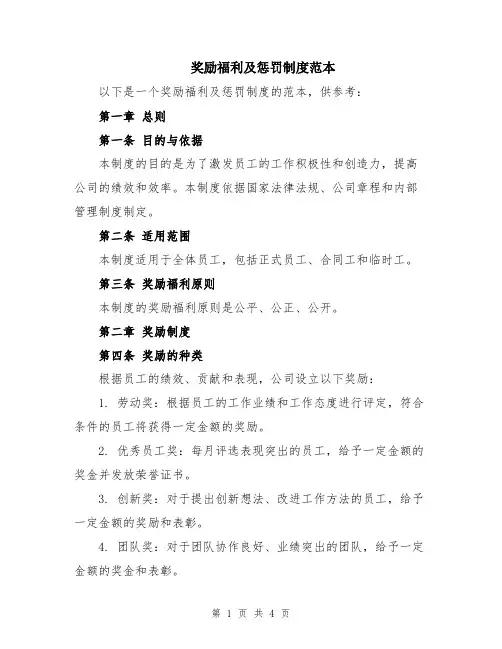 奖励福利及惩罚制度范本

以下是一个奖励福利及惩罚制度的范本，供参考：

第一章 总则

第一条 目的与依据

本制度的目的是为了激发员工的工作积极性和创造力，提高公司的绩效和效率。本制度依据国家法律法规、公司章程和内部管理制度制定。

第二条 适用范围

本制度适用于全体员工，包括正式员工、合同工和临时工。

第三条 奖励福利原则

本制度的奖励福利原则是公平、公正、公开。

第二章 奖励制度

第四条 奖励的种类

根据员工的绩效、贡献和表现，公司设立以下奖励：

1. 劳动奖：根据员工的工作业绩和工作态度进行评定，符合条件的员工将获得一定金额的奖励。

2. 优秀员工奖：每月评选表现突出的员工，给予一定金额的奖金并发放荣誉证书。

3. 创新奖：对于提出创新想法、改进工作方法的员工，给予一定金额的奖励和表彰。

4. 团队奖：对于团队协作良好、业绩突出的团队，给予一定金额的奖金和表彰。

第 1 页 共 4 页